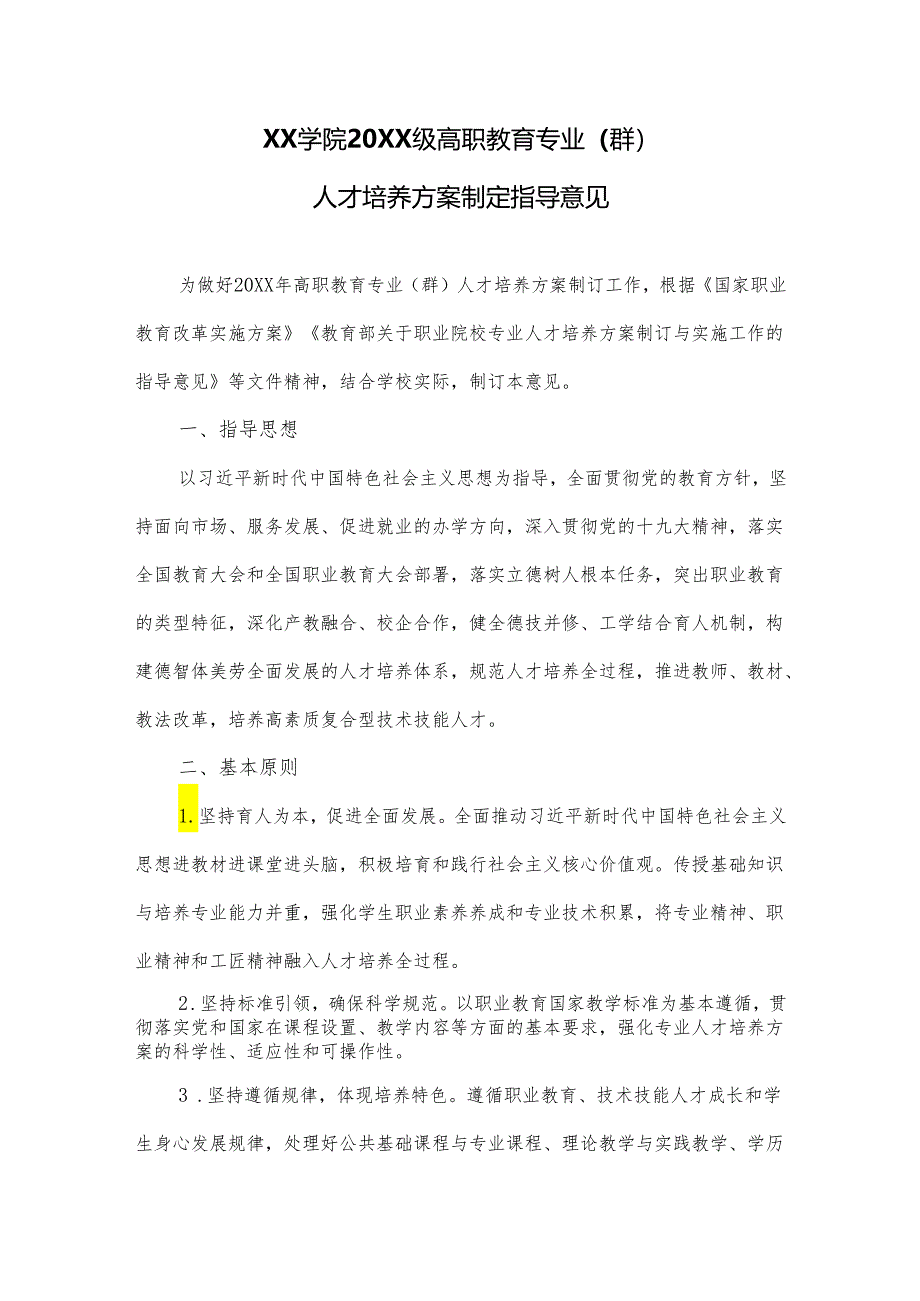 XX学院20XX级高职教育专业（群）

人才培养方案制定指导意见

为做好20XX年高职教育专业（群）人才培养方案制订工作，根据《国家职业教育改革实施方案》《教育部关于职业院校专业人才培养方案制订与实施工作的指导意见》等文件精神，结合学校实际，制订本意见。

一、指导思想

以习近平新时代中国特色社会主义思想为指导，全面贯彻党的教育方针，坚持面向市场、服务发展、促进就业的办学方向，深入贯彻党的十九大精神，落实全国教育大会和全国职业教育大会部署，落实立德树人根本任务，突出职业教育的类型特征，深化产教融合、校企合作，健全德技并修、工学结合育人机制，构建德智体美劳全面发展的人才培养体系，规范人才培养全过程，推进教师、教材、教法改革，培养高素质复合型技术技能人才。

二、基本原则

1.坚持育人为本，促进全面发展。全面推动习近平新时代中国特色社会主义思想进教材进课堂进头脑，积极培育和践行社会主义核心价值观。传授基础知识与培养专业能力并重，强化学生职业素养养成和专业技术积累，将专业精神、职业精神和工匠精神融入人才培养全过程。

2.坚持标准引领，确保科学规范。以职业教育国家教学标准为基本遵循，贯彻落实党和国家在课程设置、教学内容等方面的基本要求，强化专业人才培养方案的科学性、适应性和可操作性。

3．坚持遵循规律，体现培养特色。遵循职业教育、技术技能人才成长和学生身心发展规律，处理好公共基础课程与专业课程、理论教学与实践教学、学历